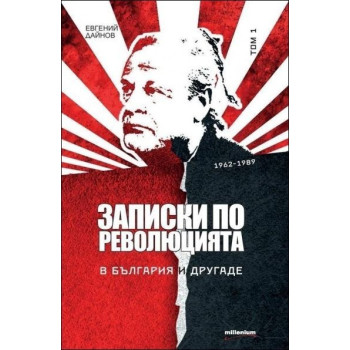 ЕВГЕНИЙ ДАЙНОВ

ТОМ 1

1962-1989

ЗАПИСКИ ПО РЕВОЛЮЦИЯТА

В БЪЛГАРИЯ И ДРУГАДЕ

millenium